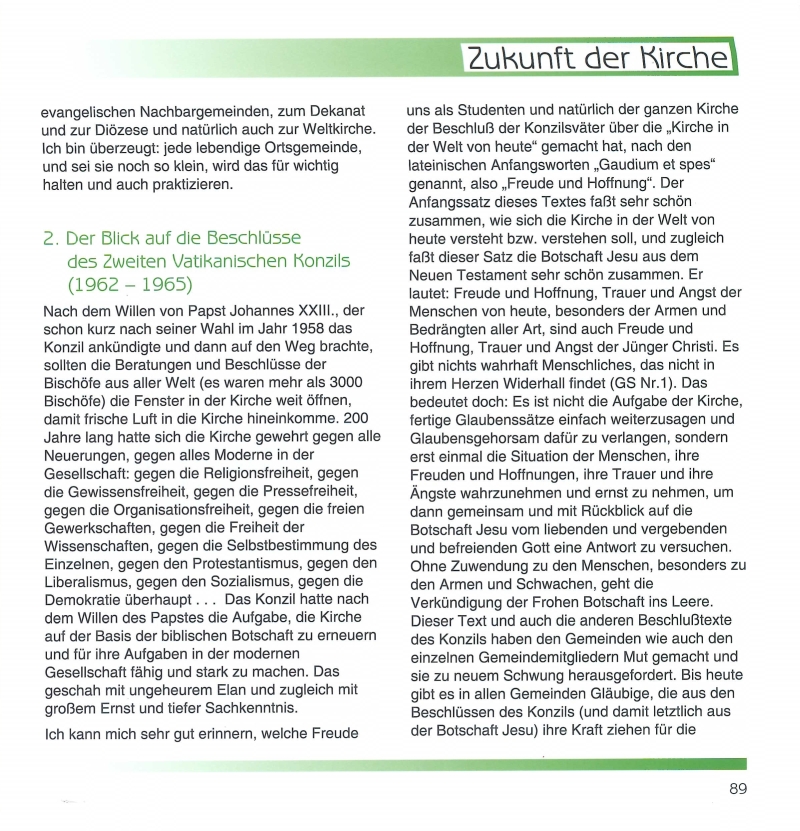 Zukunft der Kirche

evangelischen Nachbargemeinden, zum Dekanat und zur Diözese und natürlich auch zur Weltkirche. Ich bin überzeugt: jede lebendige Ortsgemeinde, und sei sie noch so klein, wird das für wichtig halten und auch praktizieren.

2. Der Blick auf die Beschlüsse des Zweiten Vatikanischen Konzils (1962 – 1965)

Nach dem Willen von Papst Johannes XXIII., der schon kurz nach seiner Wahl im Jahr 1958 das Konzil ankündigte und dann auf den Weg brachte, sollten die Beratungen und Beschlüsse der Bischöfe aus aller Welt (es waren mehr als 3000 Bischöfe) die Fenster in der Kirche weit öffnen, damit frische Luft in die Kirche hineinkomme. 200 Jahre lang hatte sich die Kirche gewehrt gegen alle Neuerungen, gegen alles Moderne in der Gesellschaft: gegen die Religionsfreiheit, gegen die Gewissensfreiheit, gegen die Pressefreiheit, gegen die Organisationsfreiheit, gegen die freien Gewerkschaften, gegen die Freiheit der Wissenschaften, gegen die Selbstbestimmung des Einzelnen, gegen den Protestantismus, gegen den Liberalismus, gegen den Sozialismus, gegen die Demokratie überhaupt . . . Das Konzil hatte nach dem Willen des Papstes die Aufgabe, die Kirche auf der Basis der biblischen Botschaft zu erneuern und für ihre Aufgaben in der modernen Gesellschaft fähig und stark zu machen. Das geschah mit ungeheurem Elan und zugleich mit großem Ernst und tiefer Sachkenntnis.

Ich kann mich sehr gut erinnern, welche Freude uns als Studenten und natürlich der ganzen Kirche der Beschluß der Konzilsväter über die „Kirche in der Welt von heute“ gemacht hat, nach den lateinischen Anfangsworten „Gaudium et spes“ genannt, also „Freude und Hoffnung“. Der Anfangssatz dieses Textes faßt sehr schön zusammen, wie sich die Kirche in der Welt von heute versteht bzw. verstehen soll, und zugleich faßt dieser Satz die Botschaft Jesu aus dem Neuen Testament sehr schön zusammen. Er lautet: Freude und Hoffnung, Trauer und Angst der Menschen von heute, besonders der Armen und Bedrängten aller Art, sind auch Freude und Hoffnung, Trauer und Angst der Jünger Christi. Es gibt nichts wahrhaft Menschliches, das nicht in ihrem Herzen Widerhall findet (GS Nr.1). Das bedeutet doch: Es ist nicht die Aufgabe der Kirche, fertige Glaubenssätze einfach weiterzusagen und Glaubensgehorsam dafür zu verlangen, sondern erst einmal die Situation der Menschen, ihre Freuden und Hoffnungen, ihre Trauer und ihre Ängste wahrzunehmen und ernst zu nehmen, um dann gemeinsam und mit Rückblick auf die Botschaft Jesu vom liebenden und vergebenden und befreienden Gott eine Antwort zu versuchen. Ohne Zuwendung zu den Menschen, besonders zu den Armen und Schwachen, geht die Verkündigung der Frohen Botschaft ins Leere. Dieser Text und auch die anderen Beschlußtexte des Konzils haben den Gemeinden wie auch den einzelnen Gemeindemitgliedern Mut gemacht und sie zu neuem Schwung herausgefordert. Bis heute gibt es in allen Gemeinden Gläubige, die aus den Beschlüssen des Konzils (und damit letztlich aus der Botschaft Jesu) ihre Kraft ziehen für die

89